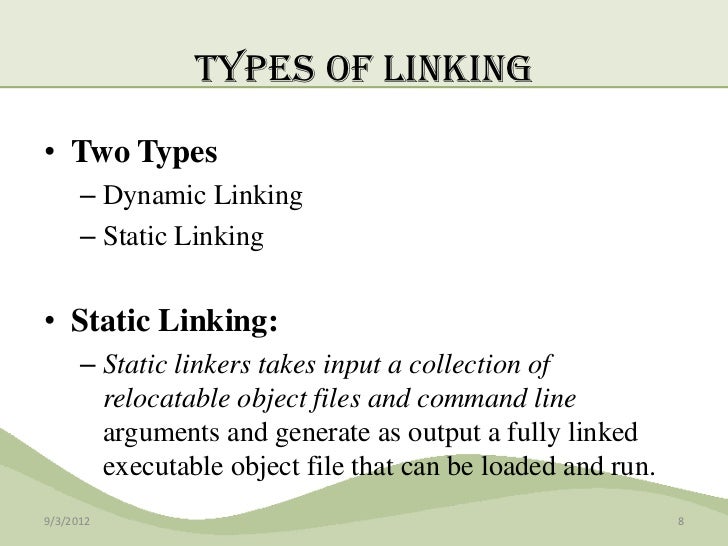 TYPES OF LINKING

• Two Types
– Dynamic Linking
– Static Linking

• Static Linking:
– Static linkers takes input a collection of relocatable object files and command line arguments and generate as output a fully linked executable object file that can be loaded and run.

9/3/2012

8